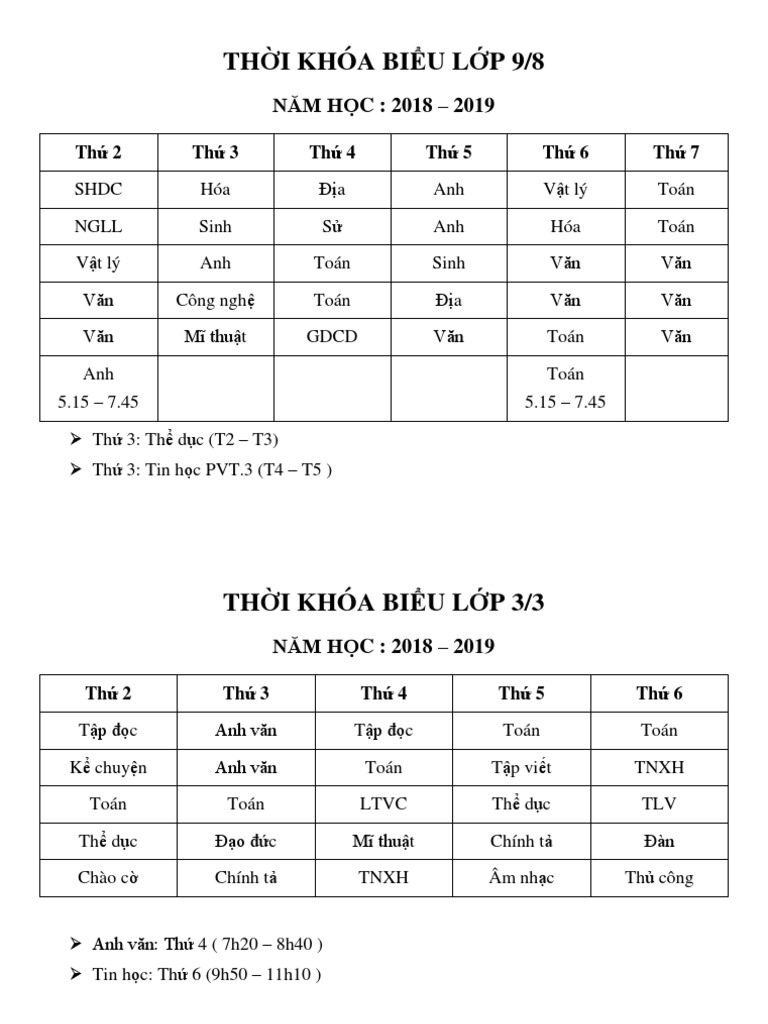 THỜI KHÓA BIỂU LỚP 9/8

NĂM HỌC : 2018 – 2019

| Thứ 2 | Thứ 3 | Thứ 4 | Thứ 5 | Thứ 6 | Thứ 7 |
|---|---|---|---|---|---|
| SHDC | Hóa | Địa | Anh | Vật lý | Toán |
| NGLL | Sinh | Sử | Anh | Hóa | Toán |
| Vật lý | Anh | Toán | Sinh | Văn | Văn |
| Văn | Công nghệ | Toán | Địa | Văn | Văn |
| Văn | Mĩ thuật | GDCD | Văn | Toán | Văn |
| Anh 5.15 – 7.45 | | | | Toán 5.15 – 7.45 | |

➢ Thứ 3: Thể dục (T2 – T3)

➢ Thứ 3: Tin học PVT.3 (T4 – T5 )

THỜI KHÓA BIỂU LỚP 3/3

NĂM HỌC : 2018 – 2019

| Thứ 2 | Thứ 3 | Thứ 4 | Thứ 5 | Thứ 6 |
|---|---|---|---|---|
| Tập đọc | Anh văn | Tập đọc | Toán | Toán |
| Kể chuyện | Anh văn | Toán | Tập viết | TNXH |
| Toán | Toán | LTVC | Thể dục | TLV |
| Thể dục | Đạo đức | Mĩ thuật | Chính tả | Đàn |
| Chào cờ | Chính tả | TNXH | Âm nhạc | Thủ công |

➢ Anh văn: Thứ 4 ( 7h20 – 8h40 )

➢ Tin học: Thứ 6 (9h50 – 11h10 )